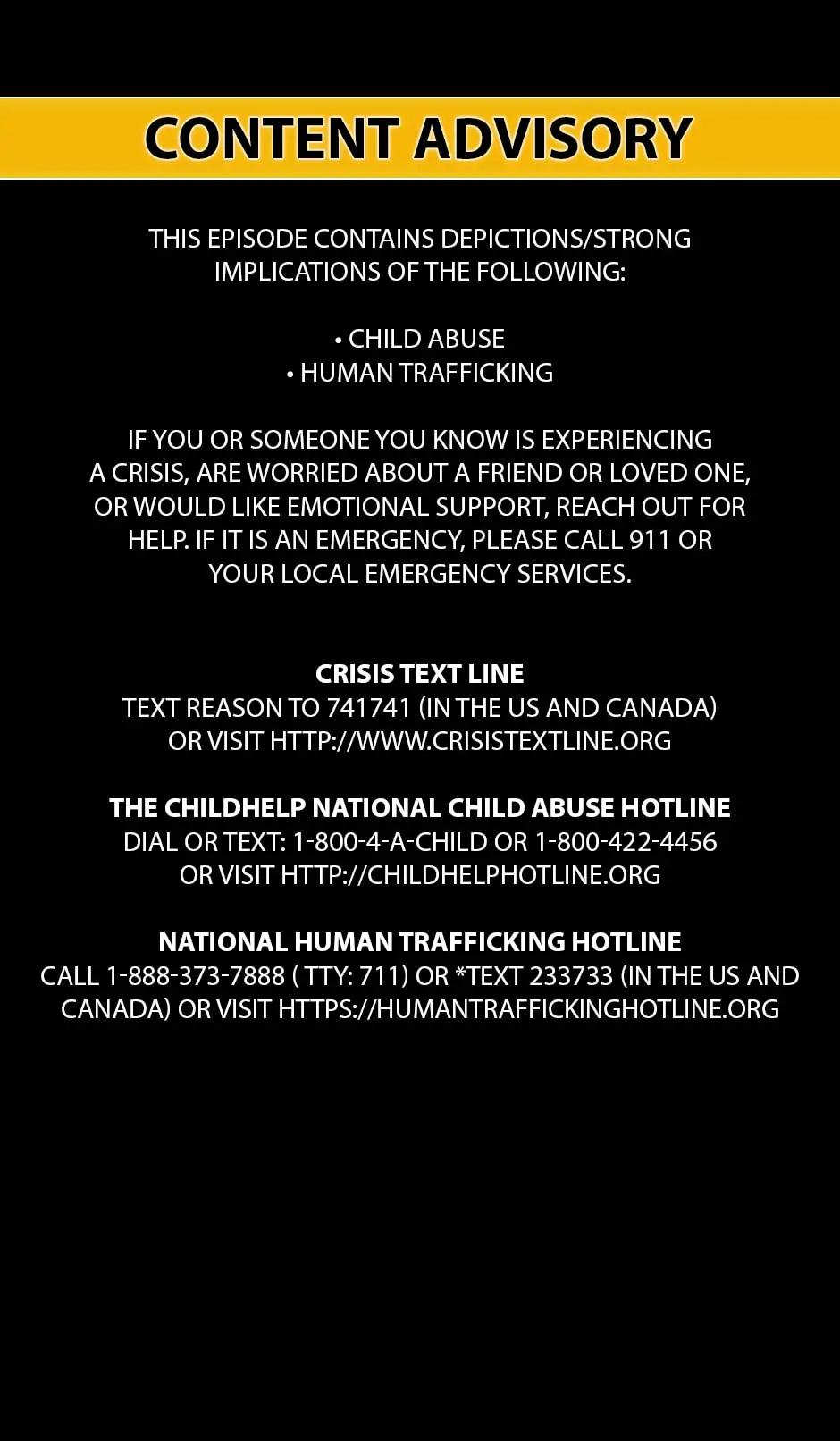 CONTENT ADVISORY

THIS EPISODE CONTAINS DEPICTIONS/STRONG IMPLICATIONS OF THE FOLLOWING:

• CHILD ABUSE
• HUMAN TRAFFICKING

IF YOU OR SOMEONE YOU KNOW IS EXPERIENCING A CRISIS, ARE WORRIED ABOUT A FRIEND OR LOVED ONE, OR WOULD LIKE EMOTIONAL SUPPORT, REACH OUT FOR HELP. IF IT IS AN EMERGENCY, PLEASE CALL 911 OR YOUR LOCAL EMERGENCY SERVICES.

CRISIS TEXT LINE
TEXT REASON TO 741741 (IN THE US AND CANADA) OR VISIT HTTP://WWW.CRISISTEXTLINE.ORG

THE CHILDHELP NATIONAL CHILD ABUSE HOTLINE
DIAL OR TEXT: 1-800-4-A-CHILD OR 1-800-422-4456 OR VISIT HTTP://CHILDHELPHOTLINE.ORG

NATIONAL HUMAN TRAFFICKING HOTLINE
CALL 1-888-373-7888 ( TTY: 711) OR *TEXT 233733 (IN THE US AND CANADA) OR VISIT HTTPS://HUMANTRAFFICKINGHOTLINE.ORG